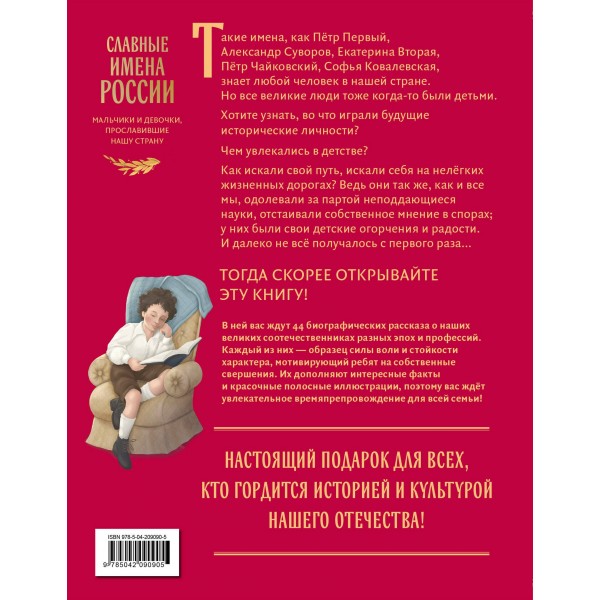 СЛАВНЫЕ ИМЕНА РОССИИ

МАЛЬЧИКИ И ДЕВОЧКИ, ПРОСЛАВИВШИЕ НАШУ СТРАНУ

Такие имена, как Пётр Первый, Александр Суворов, Екатерина Вторая, Пётр Чайковский, Софья Ковалевская, знает любой человек в нашей стране. Но все великие люди тоже когда-то были детьми.

Хотите узнать, во что играли будущие исторические личности?

Чем увлекались в детстве?

Как искали свой путь, искали себя на нелёгких жизненных дорогах? Ведь они так же, как и все мы, одолевали за партой неподдающиеся науки, отстаивали собственное мнение в спорах; у них были свои детские огорчения и радости. И далеко не всё получалось с первого раза...

ТОГДА СКОРЕЕ ОТКРЫВАЙТЕ ЭТУ КНИГУ!

В ней вас ждут 44 биографических рассказа о наших великих соотечественниках разных эпох и профессий. Каждый из них — образец силы воли и стойкости характера, мотивирующий ребят на собственные свершения. Их дополняют интересные факты и красочные полосные иллюстрации, поэтому вас ждёт увлекательное времяпрепровождение для всей семьи!

НАСТОЯЩИЙ ПОДАРОК ДЛЯ ВСЕХ, КТО ГОРДИТСЯ ИСТОРИЕЙ И КУЛЬТУРОЙ НАШЕГО ОТЕЧЕСТВА!

ISBN 978-5-04-209090-5

9 785042 090905